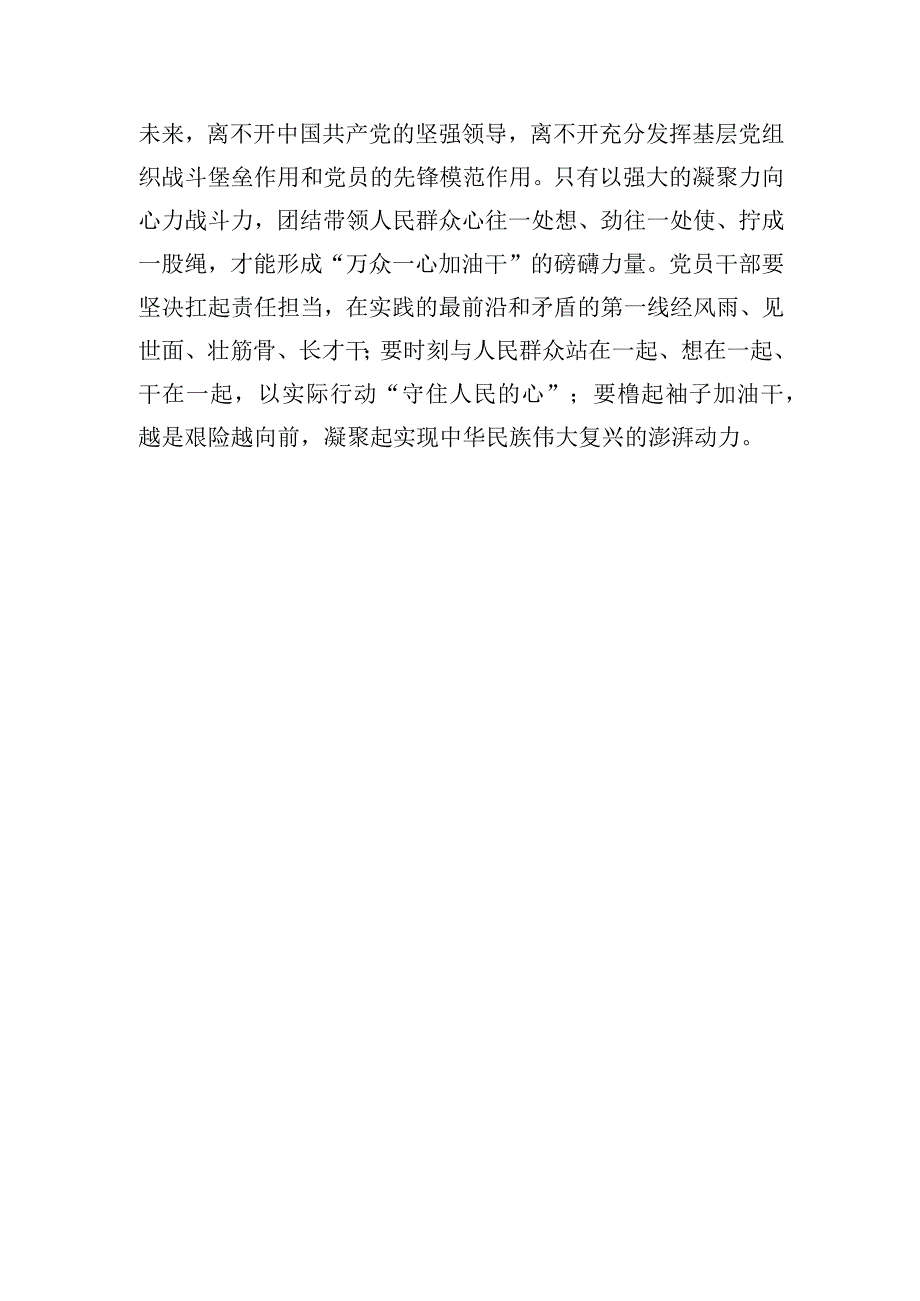 未来，离不开中国共产党的坚强领导，离不开充分发挥基层党组织战斗堡垒作用和党员的先锋模范作用。只有以强大的凝聚力向心力战斗力，团结带领人民群众心往一处想、劲往一处使、拧成一股绳，才能形成“万众一心加油干”的磅礴力量。党员干部要坚决扛起责任担当，在实践的最前沿和矛盾的第一线经风雨、见世面、壮筋骨、长才干;要时刻与人民群众站在一起、想在一起、干在一起，以实际行动“守住人民的心”；要橹起袖子加油干，越是艰险越向前，凝聚起实现中华民族伟大复兴的澎湃动力。